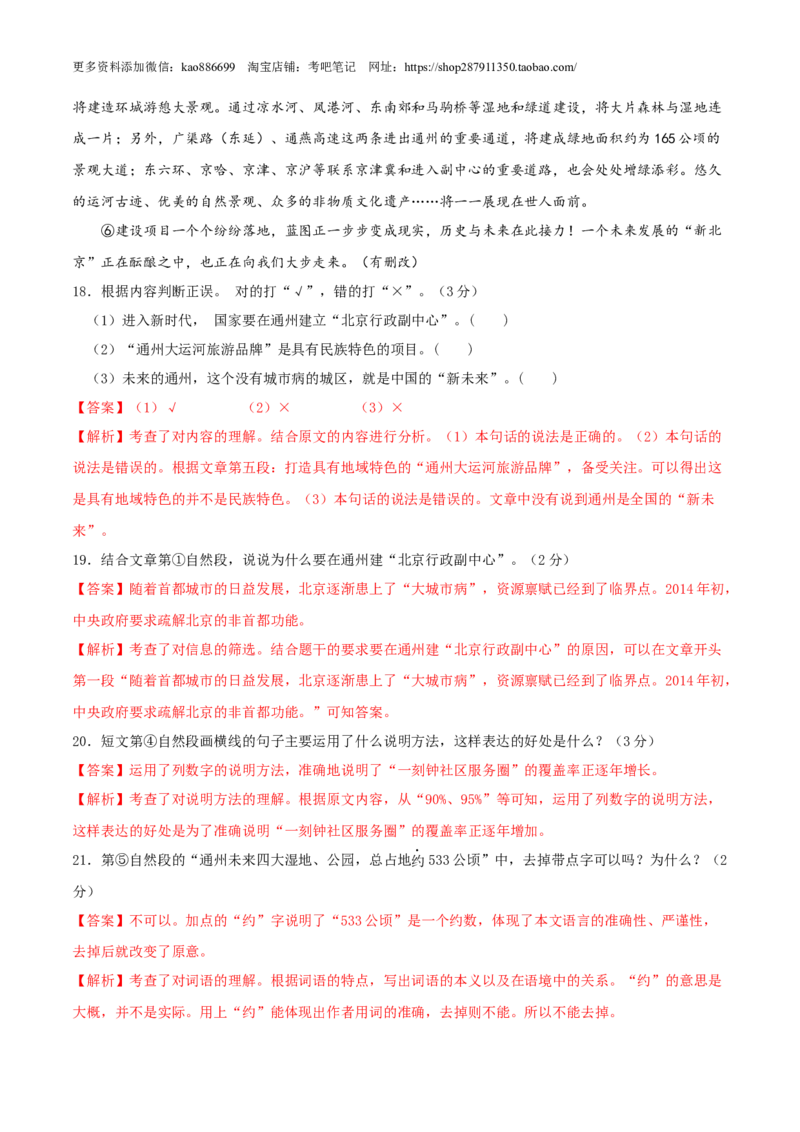 更多资料添加微信：kao886699 淘宝店铺：考吧笔记 网址：https://shop287911350.taobao.com/

将建造环城游憩大景观。通过凉水河、凤港河、东南郊和马驹桥等湿地和绿道建设，将大片森林与湿地连成一片；另外，广渠路（东延）、通燕高速这两条进出通州的重要通道，将建成绿地面积约为165公顷的景观大道；东六环、京哈、京津、京沪等联系京津冀和进入副中心的重要道路，也会处处增绿添彩。悠久的运河古迹、优美的自然景观、众多的非物质文化遗产……将一一展现在世人面前。

⑥建设项目一个个纷纷落地，蓝图正一步步变成现实，历史与未来在此接力！一个未来发展的“新北京”正在酝酿之中，也正在向我们大步走来。（有删改）

18.根据内容判断正误。 对的打“√”，错的打“×”。（3分）

（1）进入新时代， 国家要在通州建立“北京行政副中心”。（ ）

（2）“通州大运河旅游品牌”是具有民族特色的项目。（ ）

（3）未来的通州，这个没有城市病的城区，就是中国的“新未来”。（ ）

【答案】（1）√ （2）× （3）×

【解析】考查了对内容的理解。结合原文的内容进行分析。（1）本句话的说法是正确的。（2）本句话的说法是错误的。根据文章第五段：打造具有地域特色的“通州大运河旅游品牌”，备受关注。可以得出这是具有地域特色的并不是民族特色。（3）本句话的说法是错误的。文章中没有说到通州是全国的“新未来”。

19.结合文章第①自然段，说说为什么要在通州建“北京行政副中心”。（2分）

【答案】随着首都城市的日益发展，北京逐渐患上了“大城市病”，资源禀赋已经到了临界点。2014年初，中央政府要求疏解北京的非首都功能。

【解析】考查了对信息的筛选。结合题干的要求要在通州建“北京行政副中心”的原因，可以在文章开头第一段“随着首都城市的日益发展，北京逐渐患上了“大城市病”，资源禀赋已经到了临界点。2014年初，中央政府要求疏解北京的非首都功能。”可知答案。

20.短文第④自然段画横线的句子主要运用了什么说明方法，这样表达的好处是什么？（3分）

【答案】运用了列数字的说明方法，准确地说明了“一刻钟社区服务圈”的覆盖率正逐年增长。

【解析】考查了对说明方法的理解。根据原文内容，从“90%、95%”等可知，运用了列数字的说明方法，这样表达的好处是为了准确说明“一刻钟社区服务圈”的覆盖率正逐年增加。

21.第⑤自然段的“通州未来四大湿地、公园，总占地约533公顷”中，去掉带点字可以吗？为什么？（2分）

【答案】不可以。加点的“约”字说明了“533公顷”是一个约数，体现了本文语言的准确性、严谨性，去掉后就改变了原意。

【解析】考查了对词语的理解。根据词语的特点，写出词语的本义以及在语境中的关系。“约”的意思是大概，并不是实际。用上“约”能体现出作者用词的准确，去掉则不能。所以不能去掉。